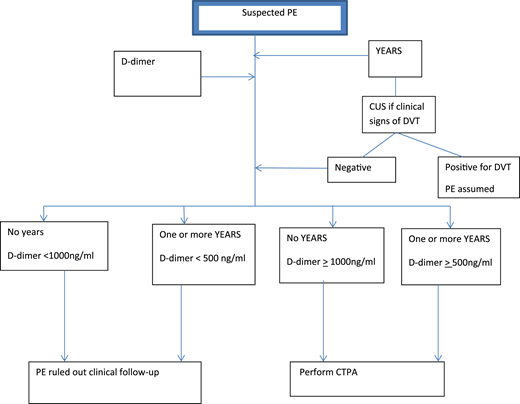 Suspected PE

D-dimer

YEARS

CUS if clinical signs of DVT

Negative

Positive for DVT

PE assumed

No years

D-dimer <1000ng/ml

One or more YEARS

D-dimer < 500 ng/ml

No YEARS

D-dimer $\geq$ 1000ng/ml

One or more YEARS

D-dimer $\geq$ 500ng/ml

PE ruled out clinical follow-up

Perform CTPA